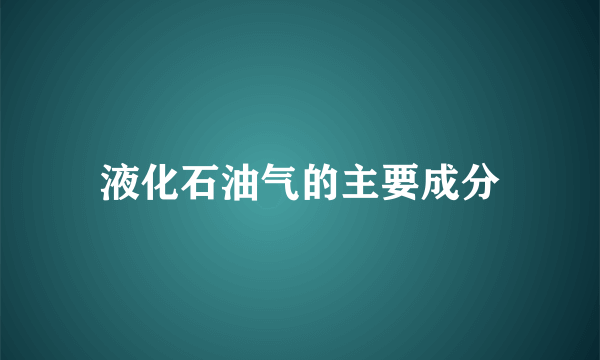 液化石油气的主要成分